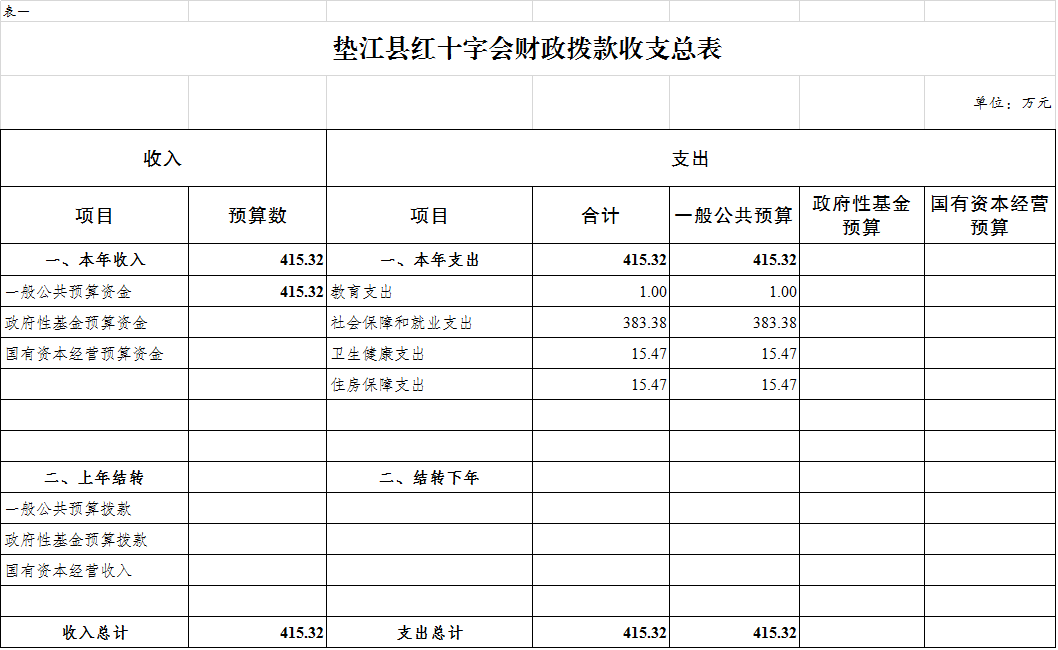 表一

垫江县红十字会财政拨款收支总表

单位：万元

| 收入 | | 支出 | | | | |
|---|---|---|---|---|---|---|
| 项目 | 预算数 | 项目 | 合计 | 一般公共预算 | 政府性基金预算 | 国有资本经营预算 |
| 一、本年收入 | 415.32 | 一、本年支出 | 415.32 | 415.32 | | |
| 一般公共预算资金 | 415.32 | 教育支出 | 1.00 | 1.00 | | |
| 政府性基金预算资金 | | 社会保障和就业支出 | 383.38 | 383.38 | | |
| 国有资本经营预算资金 | | 卫生健康支出 | 15.47 | 15.47 | | |
| | | 住房保障支出 | 15.47 | 15.47 | | |
| | | | | | | |
| | | | | | | |
| 二、上年结转 | | 二、结转下年 | | | | |
| 一般公共预算拨款 | | | | | | |
| 政府性基金预算拨款 | | | | | | |
| 国有资本经营收入 | | | | | | |
| | | | | | | |
| 收入总计 | 415.32 | 支出总计 | 415.32 | 415.32 | | |